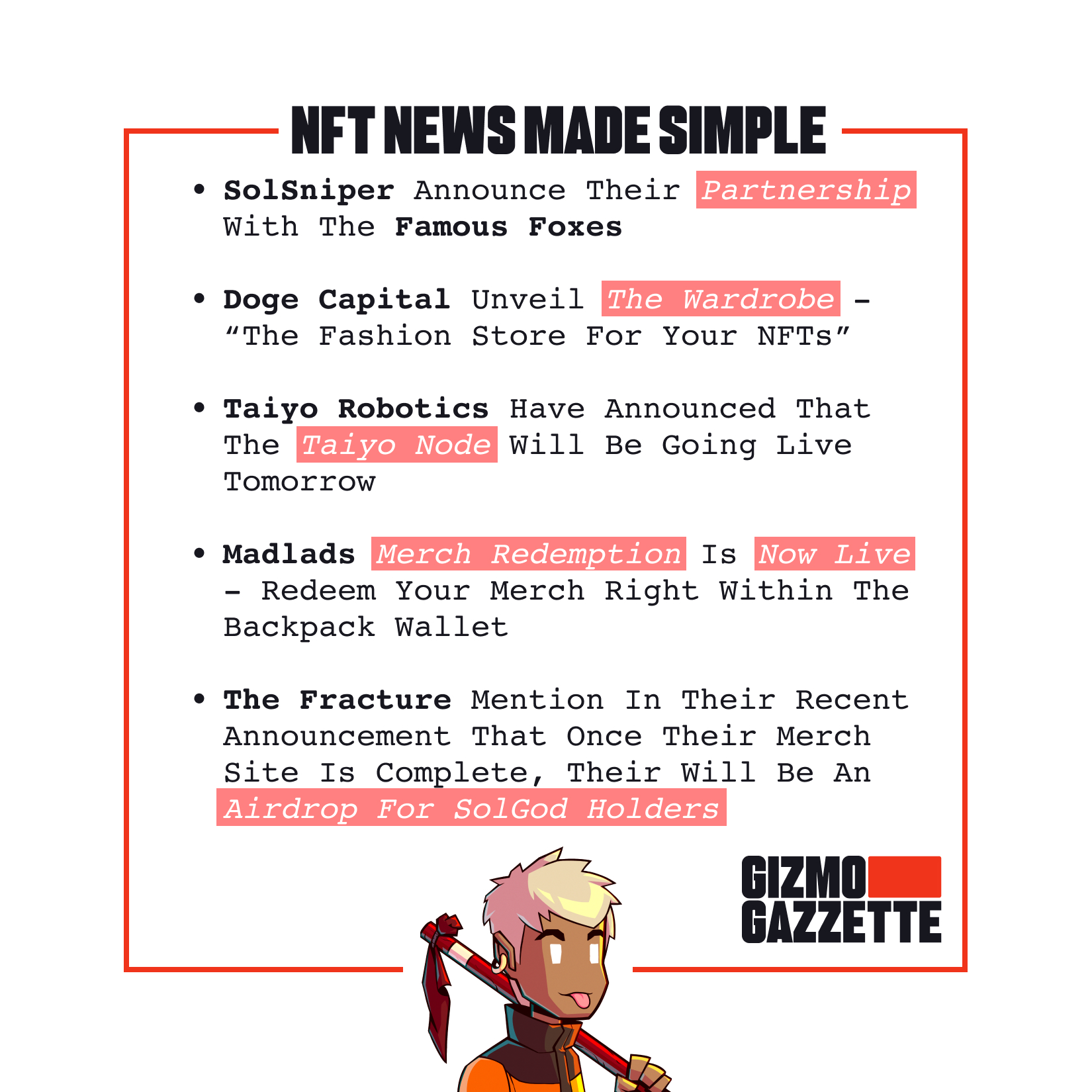 NFT NEWS MADE SIMPLE

• SolSniper Announce Their Partnership With The Famous Foxes

• Doge Capital Unveil The Wardrobe - "The Fashion Store For Your NFTs"

• Taiyo Robotics Have Announced That The Taiyo Node Will Be Going Live Tomorrow

• Madlads Merch Redemption Is Now Live - Redeem Your Merch Right Within The Backpack Wallet

• The Fracture Mention In Their Recent Announcement That Once Their Merch Site Is Complete, Their Will Be An Airdrop For SolGod Holders

GIZMO
GAZZETTE